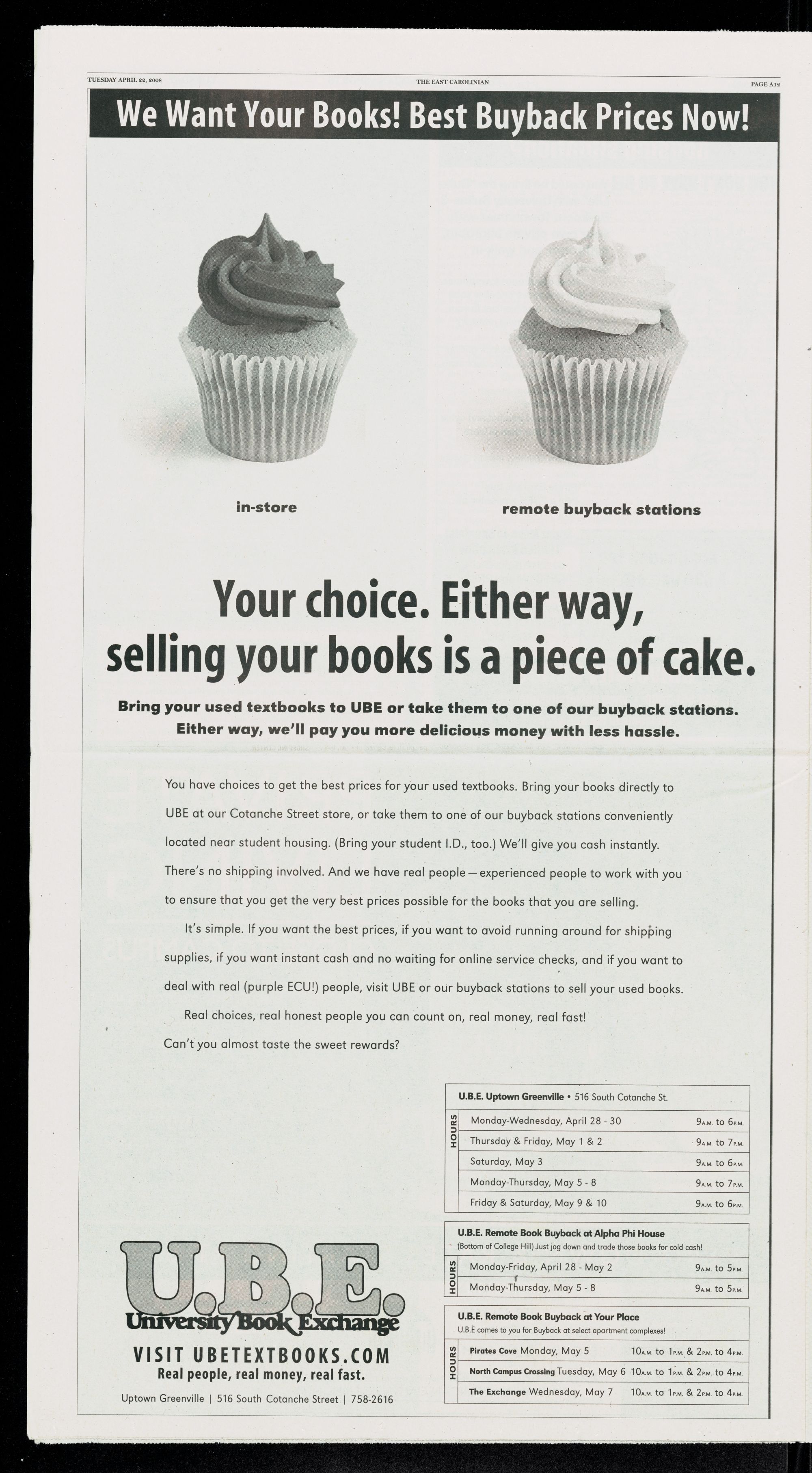 TUESDAY APRIL 22, 2008 THE EAST CAROLINIAN PAGE A12

We Want Your Books! Best Buyback Prices Now!

in-store

remote buyback stations

Your choice. Either way, selling your books is a piece of cake.

Bring your used textbooks to UBE or take them to one of our buyback stations. Either way, we'll pay you more delicious money with less hassle.

You have choices to get the best prices for your used textbooks. Bring your books directly to UBE at our Cotanche Street store, or take them to one of our buyback stations conveniently located near student housing. (Bring your student I.D., too.) We'll give you cash instantly. There's no shipping involved. And we have real people—experienced people to work with you to ensure that you get the very best prices possible for the books that you are selling.

It's simple. If you want the best prices, if you want to avoid running around for shipping supplies, if you want instant cash and no waiting for online service checks, and if you want to deal with real (purple ECU!) people, visit UBE or our buyback stations to sell your used books.

Real choices, real honest people you can count on, real money, real fast!

Can't you almost taste the sweet rewards?

U.B.E.
University Book Exchange
VISIT UBETEXTBOOKS.COM
Real people, real money, real fast.
Uptown Greenville | 516 South Cotanche Street | 758-2616

U.B.E. Uptown Greenville • 516 South Cotanche St.
HOURS
Monday-Wednesday, April 28 - 30 9A.M. to 6P.M.
Thursday & Friday, May 1 & 2 9A.M. to 7P.M.
Saturday, May 3 9A.M. to 6P.M.
Monday-Thursday, May 5 - 8 9A.M. to 7P.M.
Friday & Saturday, May 9 & 10 9A.M. to 6P.M.

U.B.E. Remote Book Buyback at Alpha Phi House
(Bottom of College Hill) Just jog down and trade those books for cold cash!
HOURS
Monday-Friday, April 28 - May 2 9A.M. to 5P.M.
Monday-Thursday, May 5 - 8 9A.M. to 5P.M.

U.B.E. Remote Book Buyback at Your Place
U.B.E comes to you for Buyback at select apartment complexes!
HOURS
Pirates Cove Monday, May 5 10A.M. to 1P.M. & 2P.M. to 4P.M.
North Campus Crossing Tuesday, May 6 10A.M. to 1P.M. & 2P.M. to 4P.M.
The Exchange Wednesday, May 7 10A.M. to 1P.M. & 2P.M. to 4P.M.